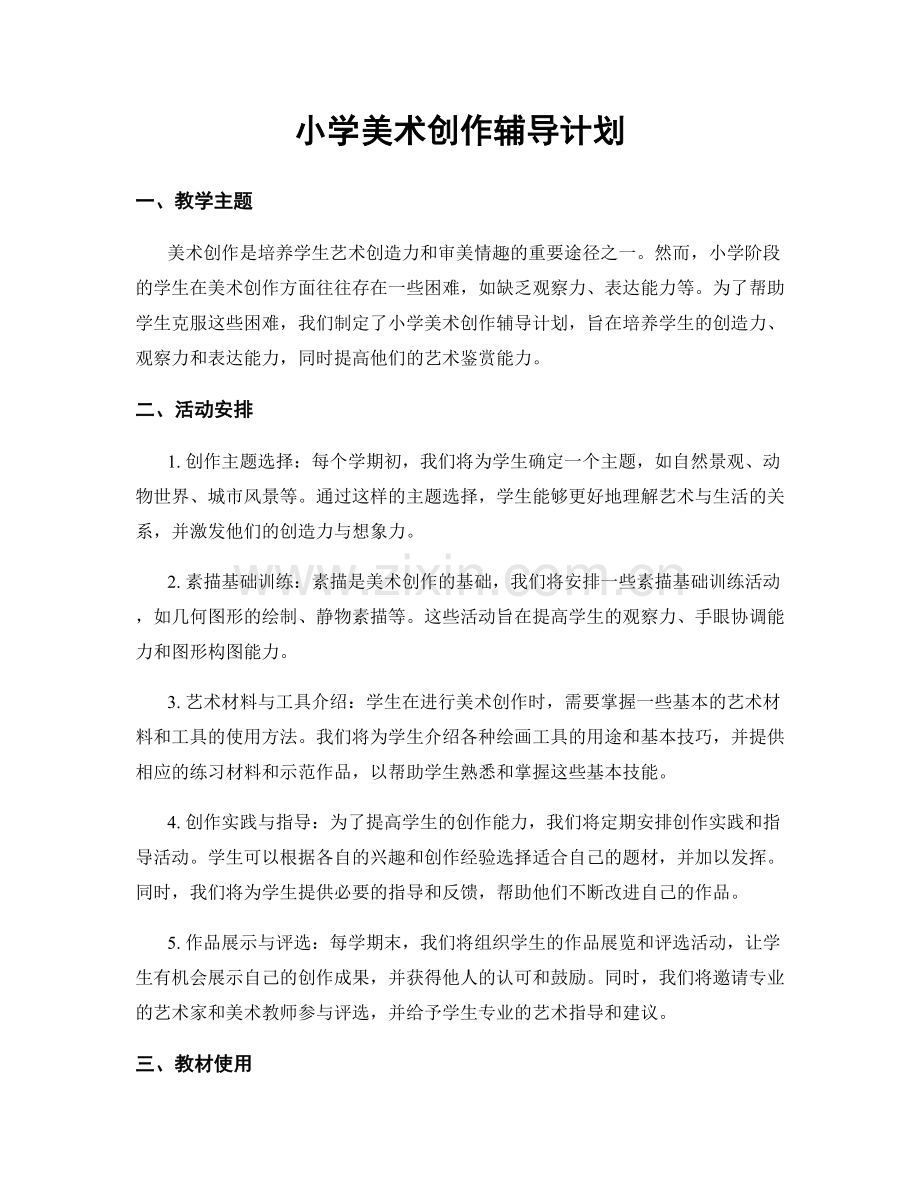 小学美术创作辅导计划

一、教学主题

美术创作是培养学生艺术创造力和审美情趣的重要途径之一。然而，小学阶段的学生在美术创作方面往往存在一些困难，如缺乏观察力、表达能力等。为了帮助学生克服这些困难，我们制定了小学美术创作辅导计划，旨在培养学生的创造力、观察力和表达能力，同时提高他们的艺术鉴赏能力。

二、活动安排

1.创作主题选择：每个学期初，我们将为学生确定一个主题，如自然景观、动物世界、城市风景等。通过这样的主题选择，学生能够更好地理解艺术与生活的关系，并激发他们的创造力与想象力。

2.素描基础训练：素描是美术创作的基础，我们将安排一些素描基础训练活动，如几何图形的绘制、静物素描等。这些活动旨在提高学生的观察力、手眼协调能力和图形构图能力。

3.艺术材料与工具介绍：学生在进行美术创作时，需要掌握一些基本的艺术材料和工具的使用方法。我们将为学生介绍各种绘画工具的用途和基本技巧，并提供相应的练习材料和示范作品，以帮助学生熟悉和掌握这些基本技能。

4.创作实践与指导：为了提高学生的创作能力，我们将定期安排创作实践和指导活动。学生可以根据各自的兴趣和创作经验选择适合自己的题材，并加以发挥。同时，我们将为学生提供必要的指导和反馈，帮助他们不断改进自己的作品。

5.作品展示与评选：每学期末，我们将组织学生的作品展览和评选活动，让学生有机会展示自己的创作成果，并获得他人的认可和鼓励。同时，我们将邀请专业的艺术家和美术教师参与评选，并给予学生专业的艺术指导和建议。

三、教材使用

www.zixin.com.cn